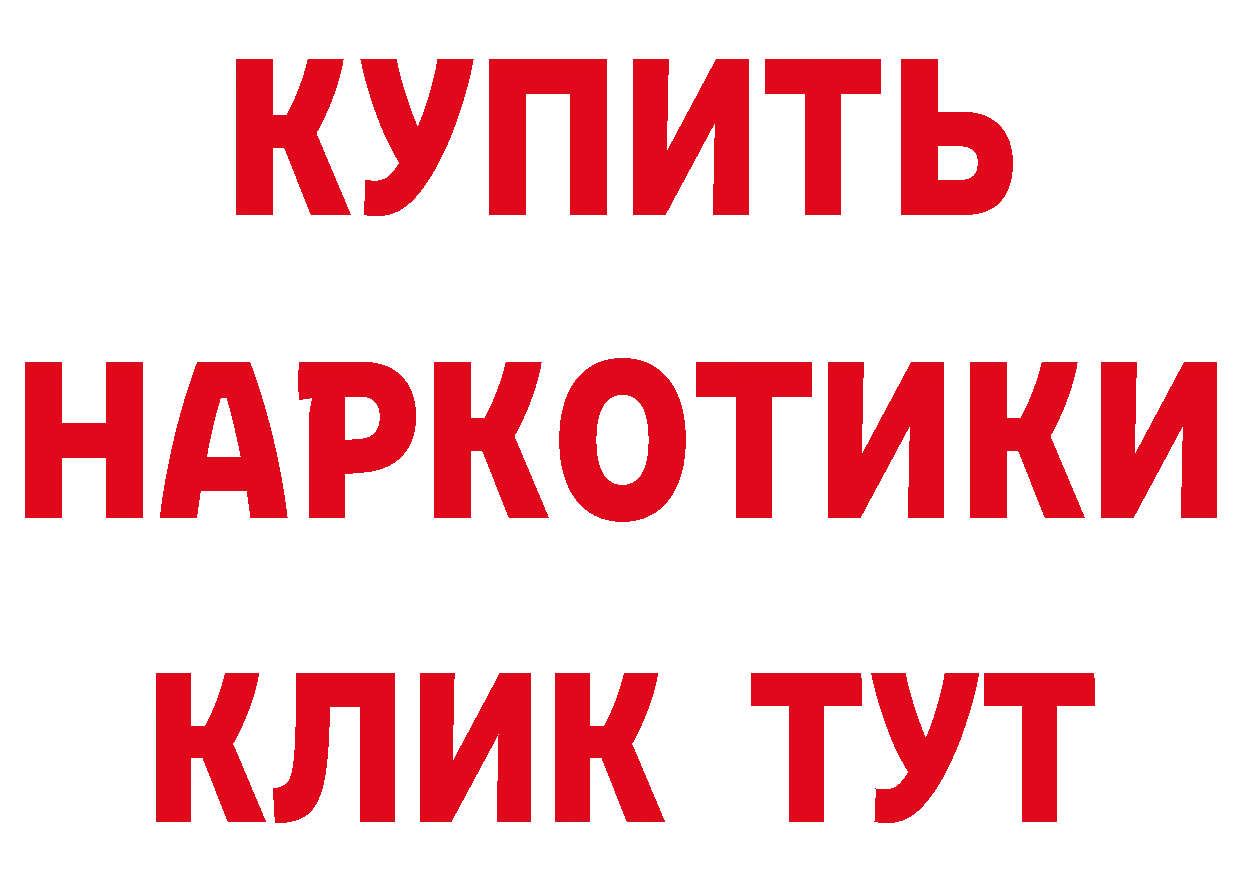 КУПИТЬ НАРКОТИКИ КЛИК ТУТ